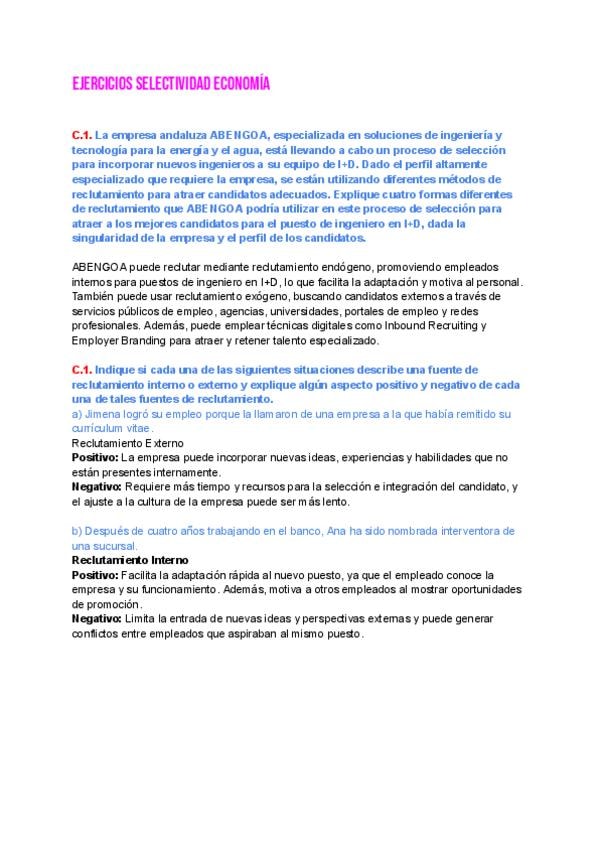 EJERCICIOS SELECTIVIDAD ECONOMÍA

C.1. La empresa andaluza ABENGOA, especializada en soluciones de ingeniería y tecnología para la energía y el agua, está llevando a cabo un proceso de selección para incorporar nuevos ingenieros a su equipo de I+D. Dado el perfil altamente especializado que requiere la empresa, se están utilizando diferentes métodos de reclutamiento para atraer candidatos adecuados. Explique cuatro formas diferentes de reclutamiento que ABENGOA podría utilizar en este proceso de selección para atraer a los mejores candidatos para el puesto de ingeniero en I+D, dada la singularidad de la empresa y el perfil de los candidatos.

ABENGOA puede reclutar mediante reclutamiento endógeno, promoviendo empleados internos para puestos de ingeniero en I+D, lo que facilita la adaptación y motiva al personal. También puede usar reclutamiento exógeno, buscando candidatos externos a través de servicios públicos de empleo, agencias, universidades, portales de empleo y redes profesionales. Además, puede emplear técnicas digitales como Inbound Recruiting y Employer Branding para atraer y retener talento especializado.

C.1. Indique si cada una de las siguientes situaciones describe una fuente de reclutamiento interno o externo y explique algún aspecto positivo y negativo de cada una de tales fuentes de reclutamiento.
a) Jimena logró su empleo porque la llamaron de una empresa a la que había remitido su currículum vitae.
Reclutamiento Externo
Positivo: La empresa puede incorporar nuevas ideas, experiencias y habilidades que no están presentes internamente.
Negativo: Requiere más tiempo y recursos para la selección e integración del candidato, y el ajuste a la cultura de la empresa puede ser más lento.

b) Después de cuatro años trabajando en el banco, Ana ha sido nombrada interventora de una sucursal.
Reclutamiento Interno
Positivo: Facilita la adaptación rápida al nuevo puesto, ya que el empleado conoce la empresa y su funcionamiento. Además, motiva a otros empleados al mostrar oportunidades de promoción.
Negativo: Limita la entrada de nuevas ideas y perspectivas externas y puede generar conflictos entre empleados que aspiraban al mismo puesto.